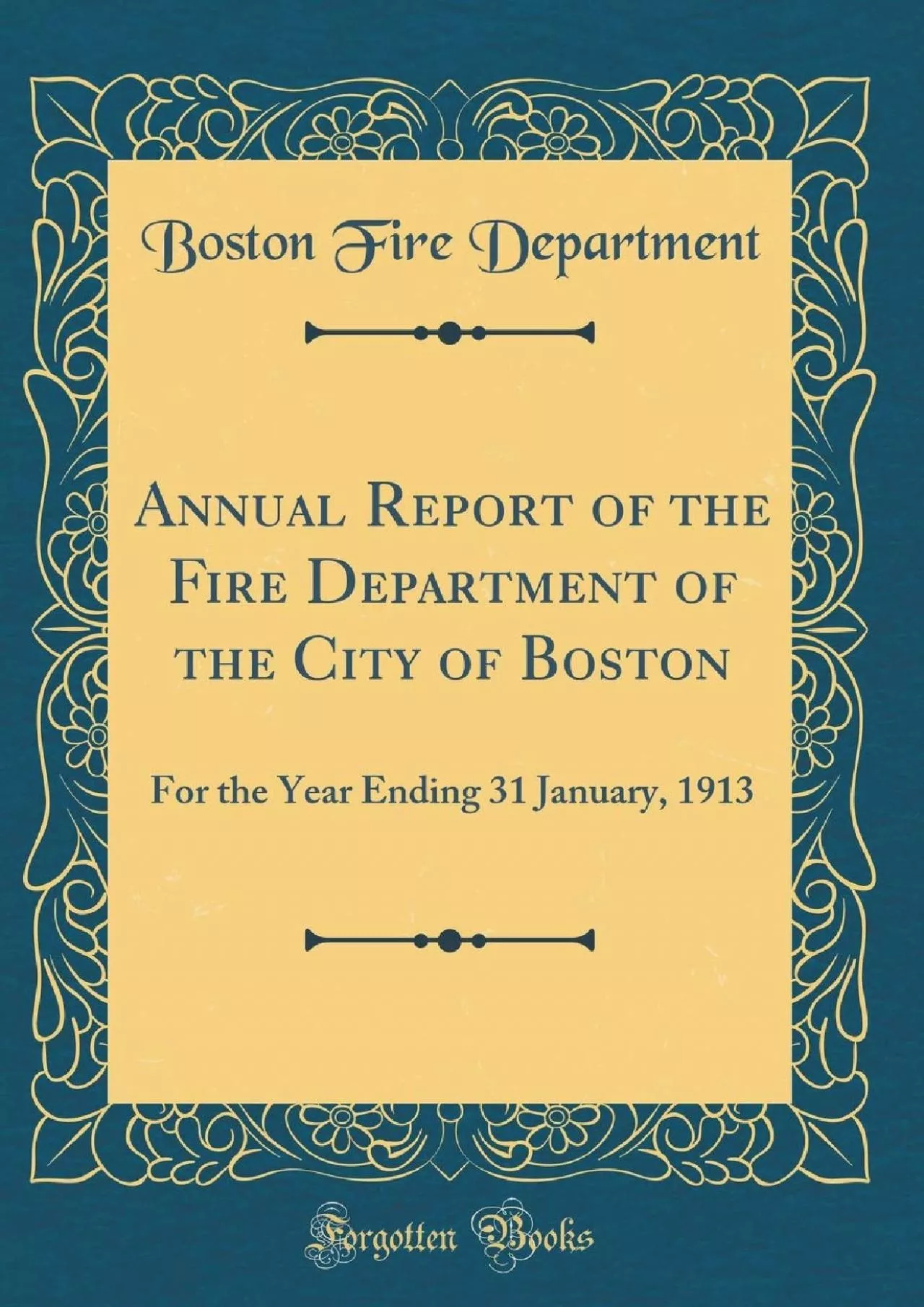 Boston Fire Department

Annual Report of the Fire Department of the City of Boston

For the Year Ending 31 January, 1913

Forgotten Books